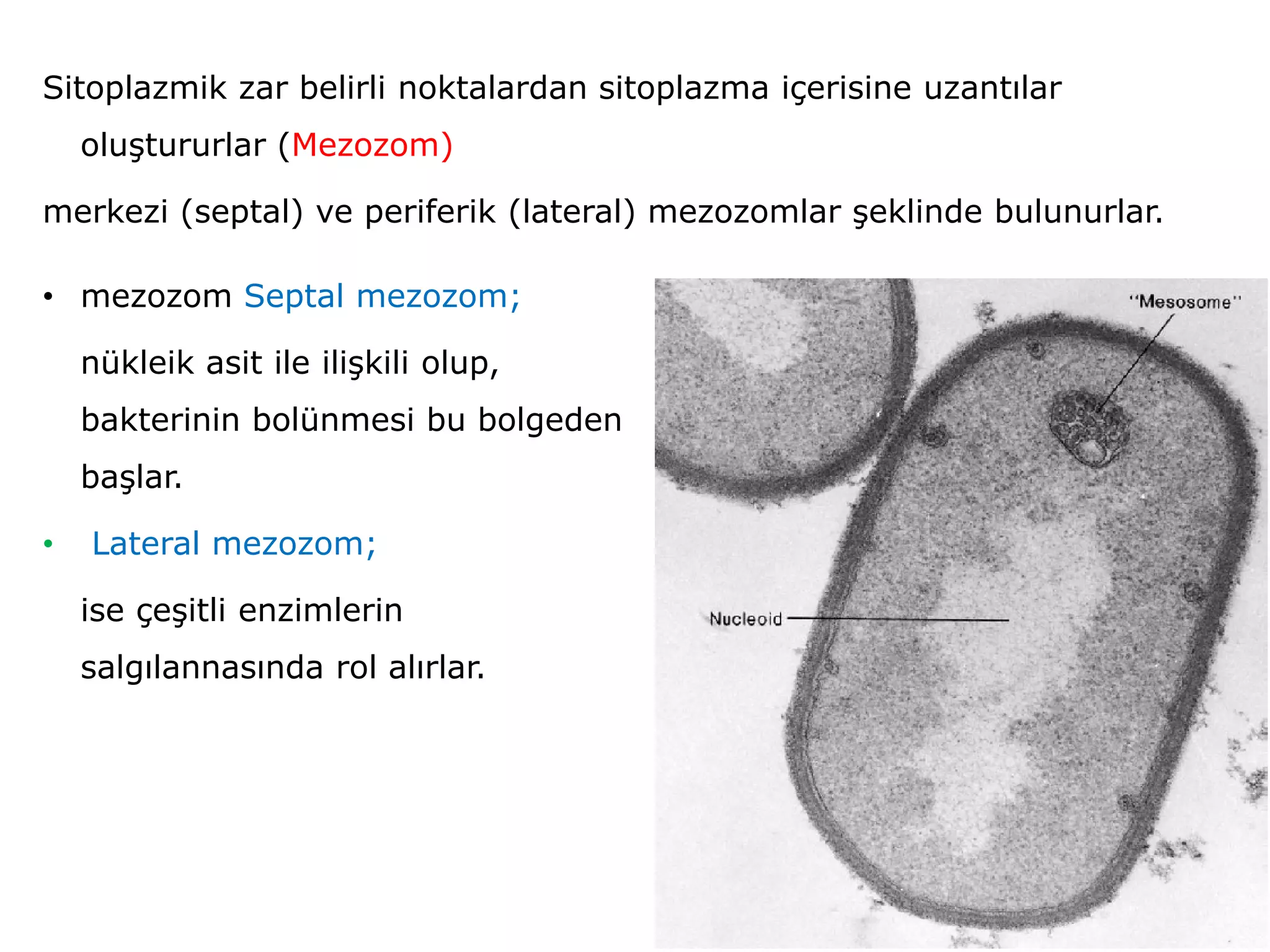 Sitoplazmik zar belirli noktalardan sitoplazma içerisine uzantılar oluştururlar (Mezozom)

merkezi (septal) ve periferik (lateral) mezozomlar şeklinde bulunurlar.

• mezozom Septal mezozom;

nükleik asit ile ilişkili olup, bakterinin bolünmesi bu bolgeden başlar.

• Lateral mezozom;

ise çeşitli enzimlerin salgılannasında rol alırlar.

"Mesosome"

Nucleoid